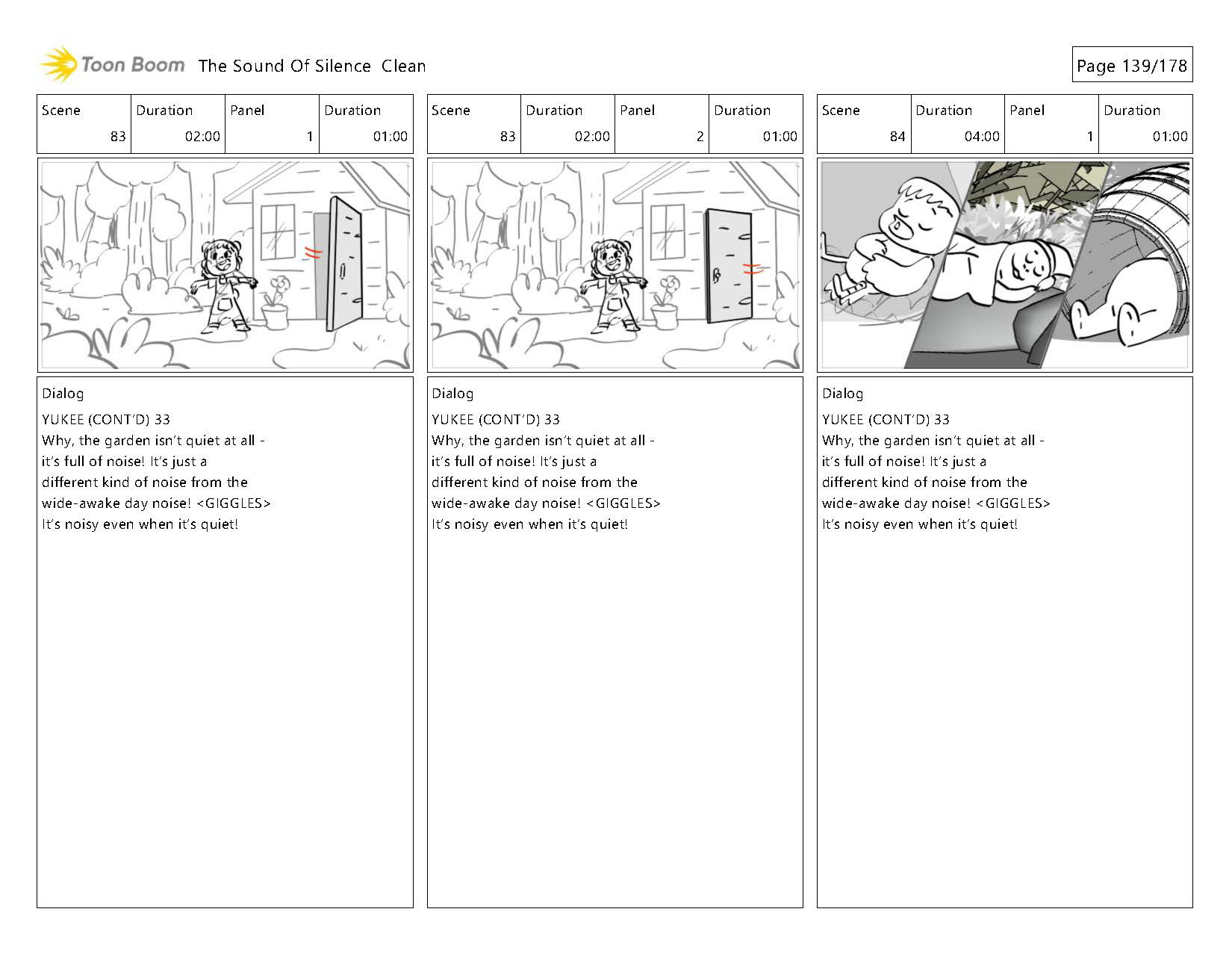 Toon Boom The Sound Of Silence Clean

Page 139/178

| Scene | Duration | Panel | Duration |
|---|---|---|---|
| 83 | 02:00 | 1 | 01:00 |

Dialog
YUKEE (CONT'D) 33
Why, the garden isn't quiet at all - it's full of noise! It's just a different kind of noise from the wide-awake day noise! <GIGGLES> It's noisy even when it's quiet!

| Scene | Duration | Panel | Duration |
|---|---|---|---|
| 83 | 02:00 | 2 | 01:00 |

Dialog
YUKEE (CONT'D) 33
Why, the garden isn't quiet at all - it's full of noise! It's just a different kind of noise from the wide-awake day noise! <GIGGLES> It's noisy even when it's quiet!

| Scene | Duration | Panel | Duration |
|---|---|---|---|
| 84 | 04:00 | 1 | 01:00 |

Dialog
YUKEE (CONT'D) 33
Why, the garden isn't quiet at all - it's full of noise! It's just a different kind of noise from the wide-awake day noise! <GIGGLES> It's noisy even when it's quiet!